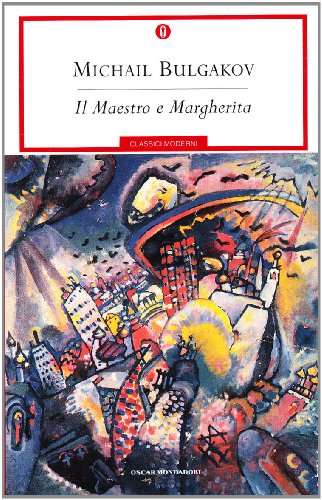 O

MICHAIL BULGAKOV

Il Maestro e Margherita

CLASSICI MODERNI

OSCAR MONDADORI